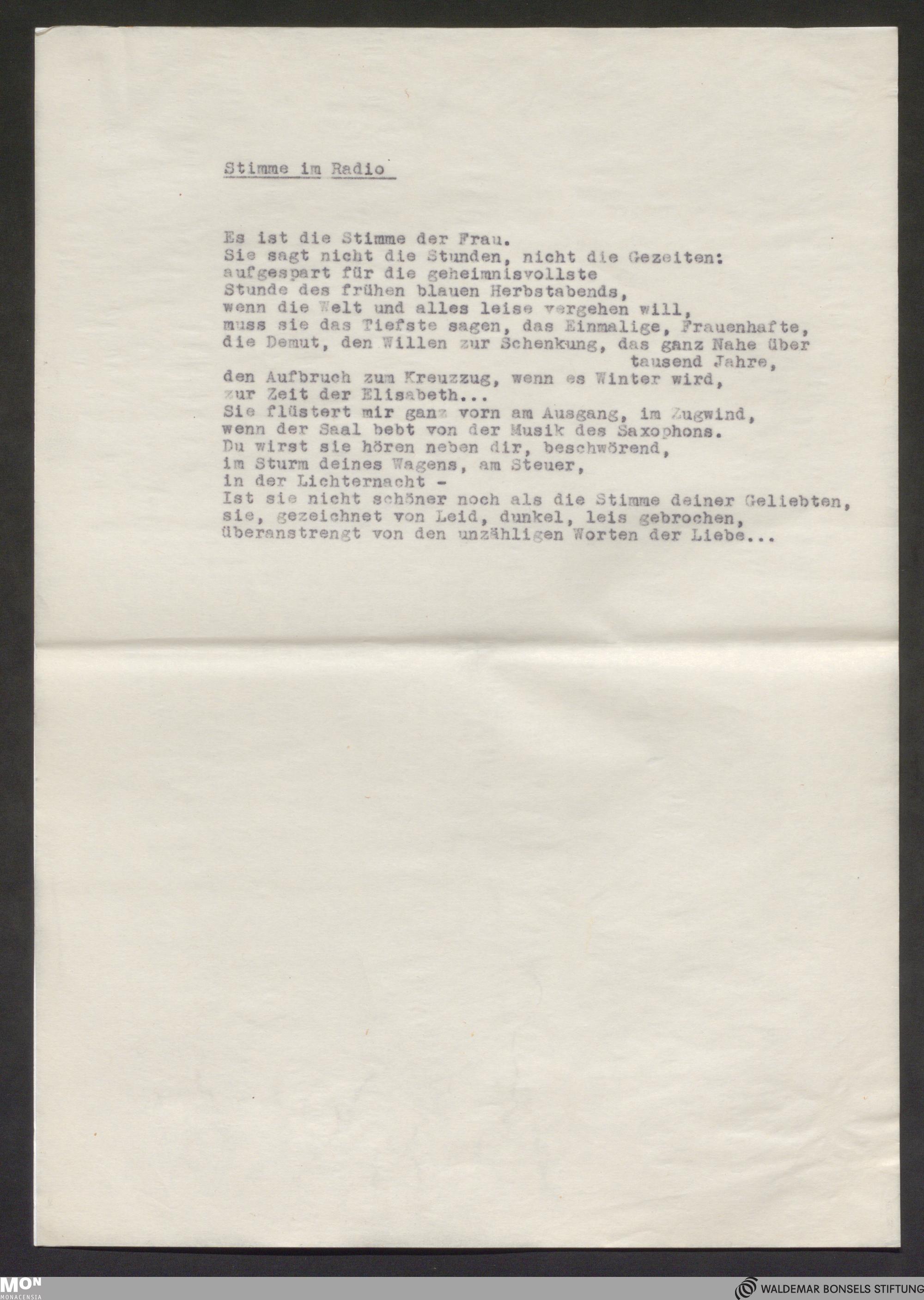 Stimme im Radio

Es ist die Stimme der Frau.
Sie sagt nicht die Stunden, nicht die Gezeiten:
aufgespart für die geheimnisvollste
Stunde des frühen blauen Herbstabends,
wenn die Welt und alles leise vergehen will,
muss sie das Tiefste sagen, das Einmalige, Frauenhafte,
die Demut, den Willen zur Schenkung, das ganz Nahe über
tausend Jahre,
den Aufbruch zum Kreuzzug, wenn es Winter wird,
zur Zeit der Elisabeth...
Sie flüstert mir ganz vorn am Ausgang, im Zugwind,
wenn der Saal bebt von der Musik des Saxophons.
Du wirst sie hören neben dir, beschwörend,
im Sturm deines Wagens, am Steuer,
in der Lichternacht -
Ist sie nicht schöner noch als die Stimme deiner Geliebten,
sie, gezeichnet von Leid, dunkel, leis gebrochen,
überanstrengt von den unzähligen Worten der Liebe...

MON
MONACENSIA

WALDEMAR BONSELS STIFTUNG